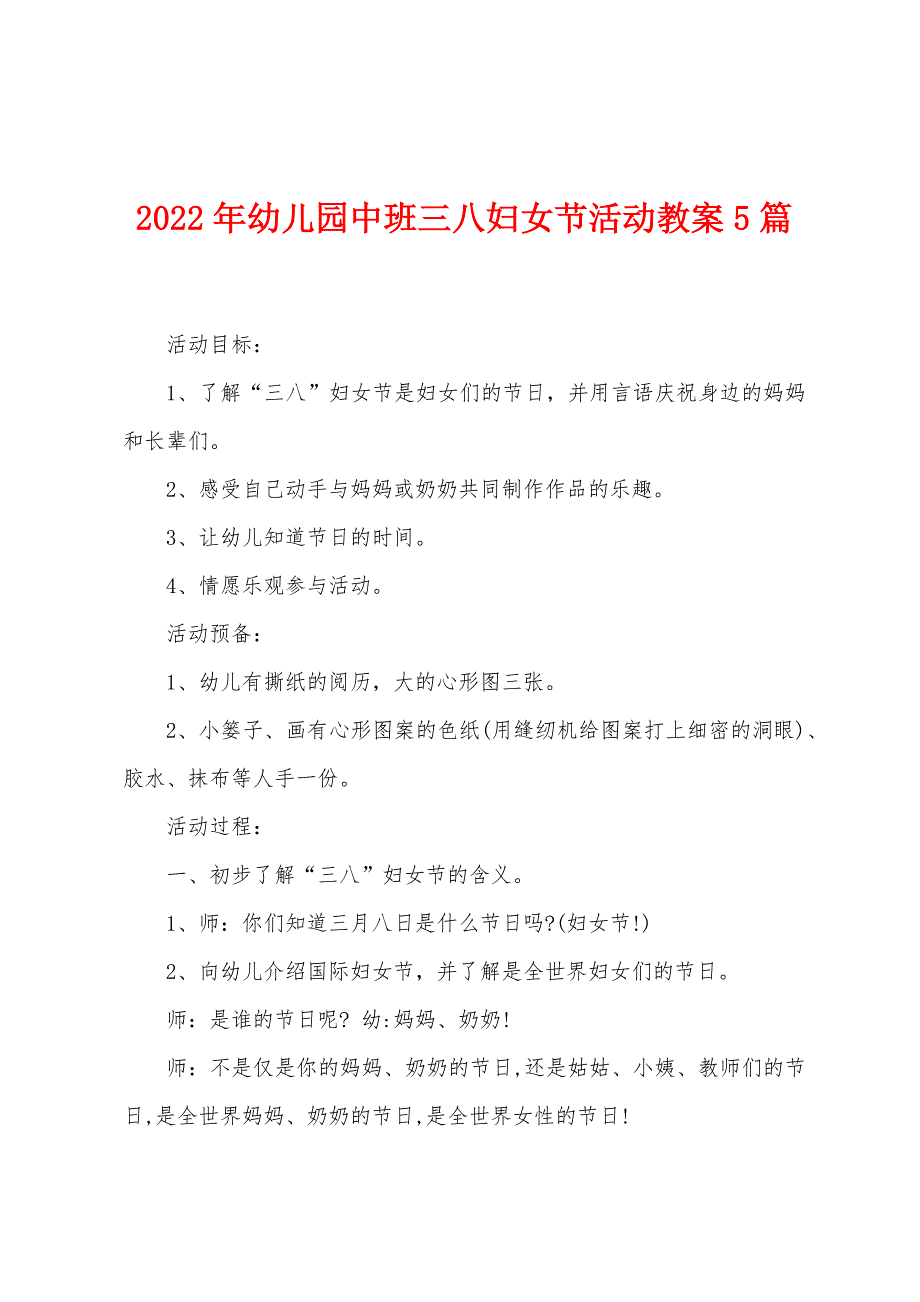 2022年幼儿园中班三八妇女节活动教案5篇

活动目标：

1、了解“三八”妇女节是妇女们的节日，并用言语庆祝身边的妈妈和长辈们。

2、感受自己动手与妈妈或奶奶共同制作作品的乐趣。

3、让幼儿知道节日的时间。

4、情愿乐观参与活动。

活动预备：

1、幼儿有撕纸的阅历，大的心形图三张。

2、小篓子、画有心形图案的色纸(用缝纫机给图案打上细密的洞眼)、胶水、抹布等人手一份。

活动过程：

一、初步了解“三八”妇女节的含义。

1、师：你们知道三月八日是什么节日吗?(妇女节!)

2、向幼儿介绍国际妇女节，并了解是全世界妇女们的节日。

师：是谁的节日呢? 幼:妈妈、奶奶!

师：不是仅是你的妈妈、奶奶的节日,还是姑姑、小姨、教师们的节日,是全世界妈妈、奶奶的节日,是全世界女性的节日!